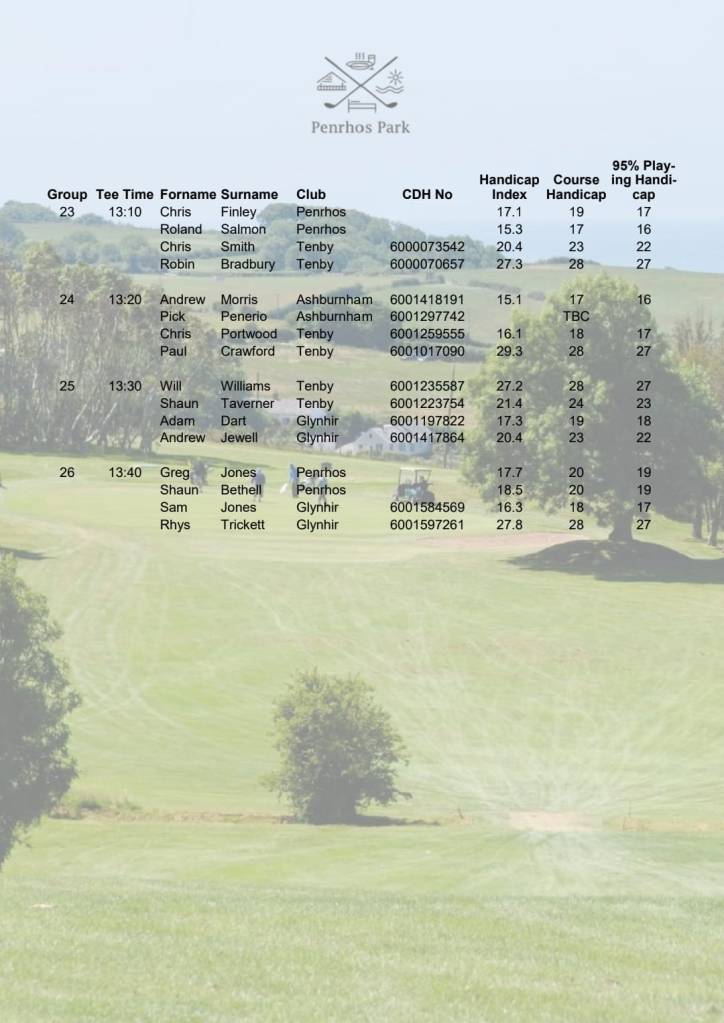 Penrhos Park

| Group | Tee Time | Forname | Surname | Club | CDH No | Handicap Index | Course Handicap | 95% Playing Handicap |
|---|---|---|---|---|---|---|---|---|
| 23 | 13:10 | Chris | Finley | Penrhos | | 17.1 | 19 | 17 |
| | | Roland | Salmon | Penrhos | | 15.3 | 17 | 16 |
| | | Chris | Smith | Tenby | 6000073542 | 20.4 | 23 | 22 |
| | | Robin | Bradbury | Tenby | 6000070657 | 27.3 | 28 | 27 |
| 24 | 13:20 | Andrew | Morris | Ashburnham | 6001418191 | 15.1 | 17 | 16 |
| | | Pick | Penerio | Ashburnham | 6001297742 | | TBC | |
| | | Chris | Portwood | Tenby | 6001259555 | 16.1 | 18 | 17 |
| | | Paul | Crawford | Tenby | 6001017090 | 29.3 | 28 | 27 |
| 25 | 13:30 | Will | Williams | Tenby | 6001235587 | 27.2 | 28 | 27 |
| | | Shaun | Taverner | Tenby | 6001223754 | 21.4 | 24 | 23 |
| | | Adam | Dart | Glynhir | 6001197822 | 17.3 | 19 | 18 |
| | | Andrew | Jewell | Glynhir | 6001417864 | 20.4 | 23 | 22 |
| 26 | 13:40 | Greg | Jones | Penrhos | | 17.7 | 20 | 19 |
| | | Shaun | Bethell | Penrhos | | 18.5 | 20 | 19 |
| | | Sam | Jones | Glynhir | 6001584569 | 16.3 | 18 | 17 |
| | | Rhys | Trickett | Glynhir | 6001597261 | 27.8 | 28 | 27 |